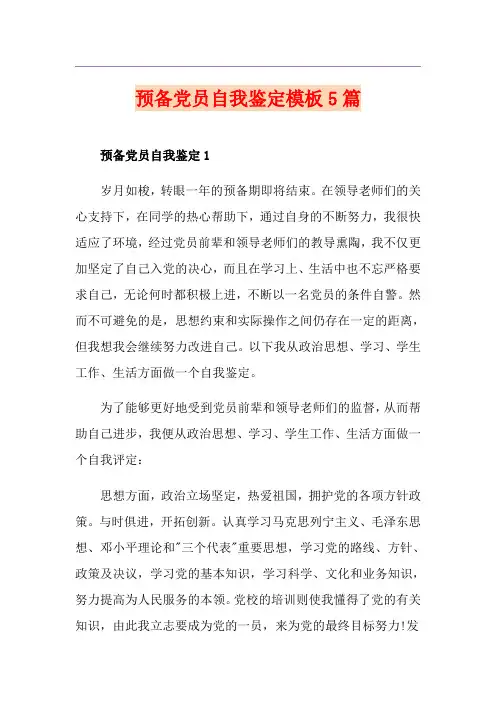 预备党员自我鉴定模板5篇

预备党员自我鉴定1

岁月如梭，转眼一年的预备期即将结束。在领导老师们的关心支持下，在同学的热心帮助下，通过自身的不断努力，我很快适应了环境，经过党员前辈和领导老师们的教导熏陶，我不仅更加坚定了自己入党的决心，而且在学习上、生活中也不忘严格要求自己，无论何时都积极上进，不断以一名党员的条件自警。然而不可避免的是，思想约束和实际操作之间仍存在一定的距离，但我想我会继续努力改进自己。以下我从政治思想、学习、学生工作、生活方面做一个自我鉴定。

为了能够更好地受到党员前辈和领导老师们的监督，从而帮助自己进步，我便从政治思想、学习、学生工作、生活方面做一个自我评定：

思想方面，政治立场坚定，热爱祖国，拥护党的各项方针政策。与时俱进，开拓创新。认真学习马克思列宁主义、毛泽东思想、邓小平理论和"三个代表"重要思想，学习党的路线、方针、政策及决议，学习党的基本知识，学习科学、文化和业务知识，努力提高为人民服务的本领。党校的培训则使我懂得了党的有关知识，由此我立志要成为党的一员，来为党的最终目标努力!发